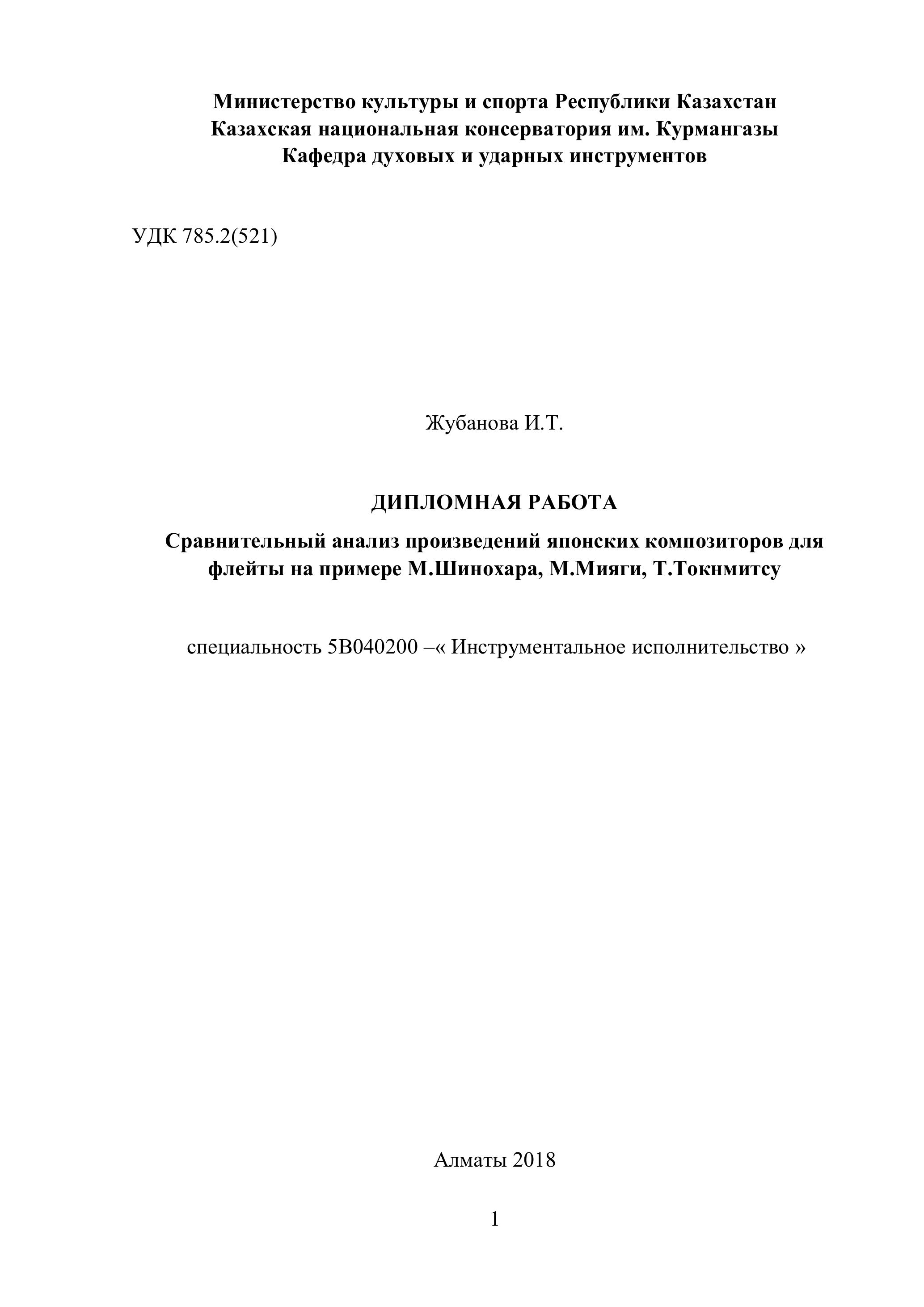 Министерство культуры и спорта Республики Казахстан
Казахская национальная консерватория им. Курмангазы
Кафедра духовых и ударных инструментов

УДК 785.2(521)

Жубанова И.Т.

ДИПЛОМНАЯ РАБОТА

Сравнительный анализ произведений японских композиторов для флейты на примере М.Шинохара, М.Мияги, Т.Токнмитсу

специальность 5В040200 –« Инструментальное исполнительство »

Алматы 2018

1